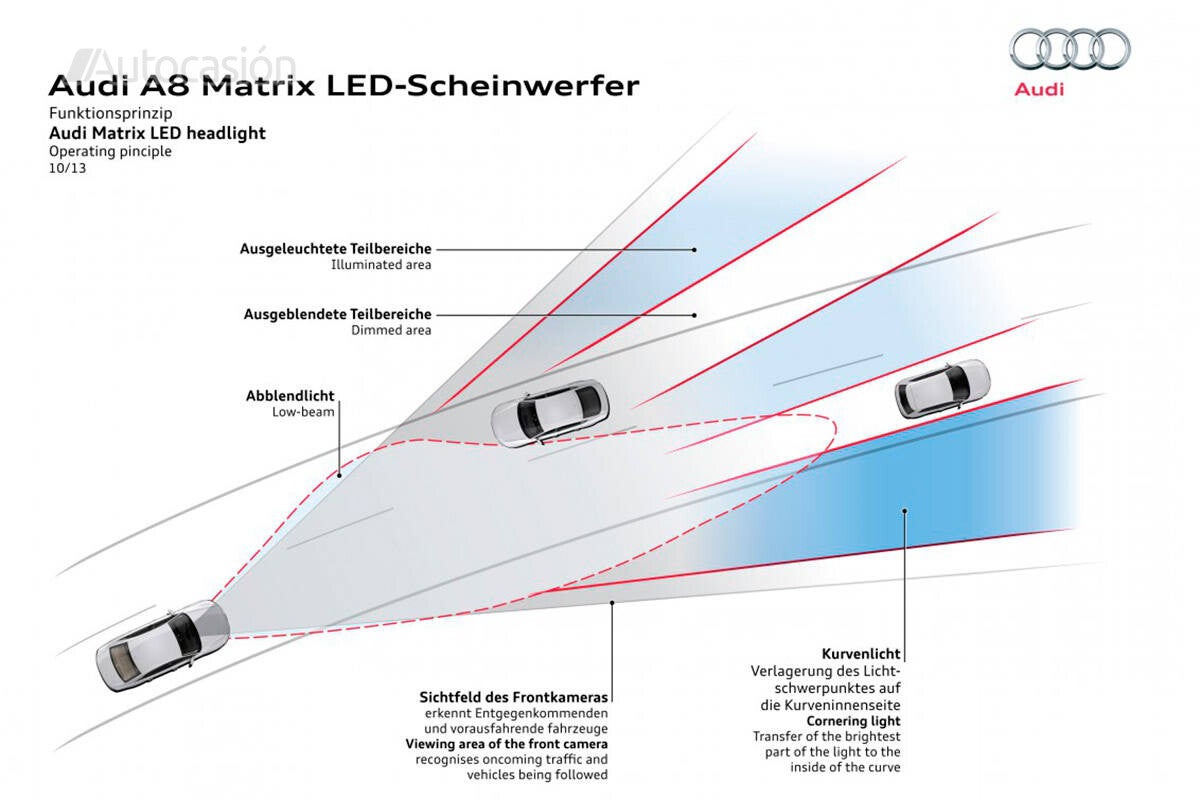 Autocasión

Audi A8 Matrix LED-Scheinwerfer
Funktionsprinzip
Audi Matrix LED headlight
Operating pinciple
10/13

Audi

Ausgeleuchtete Teilbereiche
Illuminated area

Ausgeblendete Teilbereiche
Dimmed area

Abblendlicht
Low-beam

Sichtfeld des Frontkameras
erkennt Entgegenkommenden und vorausfahrende fahrzeuge
Viewing area of the front camera
recognises oncoming traffic and vehicles being followed

Kurvenlicht
Verlagerung des Lichtschwerpunktes auf die Kurveninnenseite
Cornering light
Transfer of the brightest part of the light to the inside of the curve